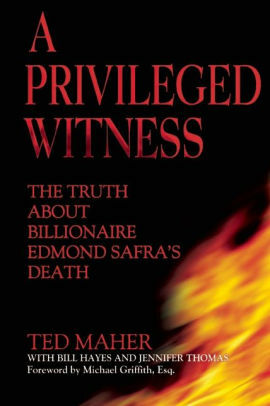 A PRIVILEGED WITNESS

THE TRUTH ABOUT BILLIONAIRE EDMOND SAFRA'S DEATH

TED MAHER
WITH BILL HAYES AND JENNIFER THOMAS
Foreword by Michael Griffith, Esq.